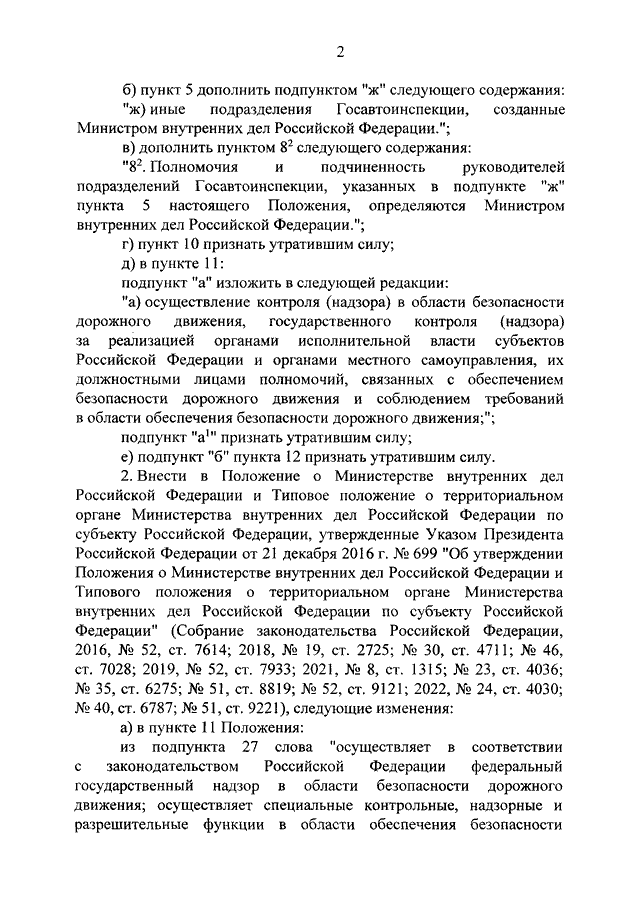 2

б) пункт 5 дополнить подпунктом "ж" следующего содержания:

"ж) иные подразделения Госавтоинспекции, созданные Министром внутренних дел Российской Федерации.";

в) дополнить пунктом $8^2$ следующего содержания:

"$8^2$. Полномочия и подчиненность руководителей подразделений Госавтоинспекции, указанных в подпункте "ж" пункта 5 настоящего Положения, определяются Министром внутренних дел Российской Федерации.";

г) пункт 10 признать утратившим силу;

д) в пункте 11:

подпункт "а" изложить в следующей редакции:

"а) осуществление контроля (надзора) в области безопасности дорожного движения, государственного контроля (надзора) за реализацией органами исполнительной власти субъектов Российской Федерации и органами местного самоуправления, их должностными лицами полномочий, связанных с обеспечением безопасности дорожного движения и соблюдением требований в области обеспечения безопасности дорожного движения;";

подпункт "$а^1$" признать утратившим силу;

е) подпункт "б" пункта 12 признать утратившим силу.

2. Внести в Положение о Министерстве внутренних дел Российской Федерации и Типовое положение о территориальном органе Министерства внутренних дел Российской Федерации по субъекту Российской Федерации, утвержденные Указом Президента Российской Федерации от 21 декабря 2016 г. № 699 "Об утверждении Положения о Министерстве внутренних дел Российской Федерации и Типового положения о территориальном органе Министерства внутренних дел Российской Федерации по субъекту Российской Федерации" (Собрание законодательства Российской Федерации, 2016, № 52, ст. 7614; 2018, № 19, ст. 2725; № 30, ст. 4711; № 46, ст. 7028; 2019, № 52, ст. 7933; 2021, № 8, ст. 1315; № 23, ст. 4036; № 35, ст. 6275; № 51, ст. 8819; № 52, ст. 9121; 2022, № 24, ст. 4030; № 40, ст. 6787; № 51, ст. 9221), следующие изменения:

а) в пункте 11 Положения:

из подпункта 27 слова "осуществляет в соответствии с законодательством Российской Федерации федеральный государственный надзор в области безопасности дорожного движения; осуществляет специальные контрольные, надзорные и разрешительные функции в области обеспечения безопасности